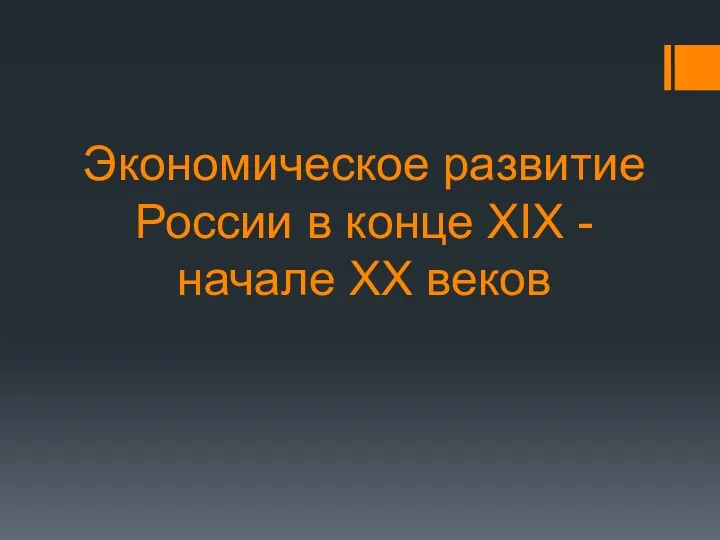 Экономическое развитие России в конце XIX - начале XX веков